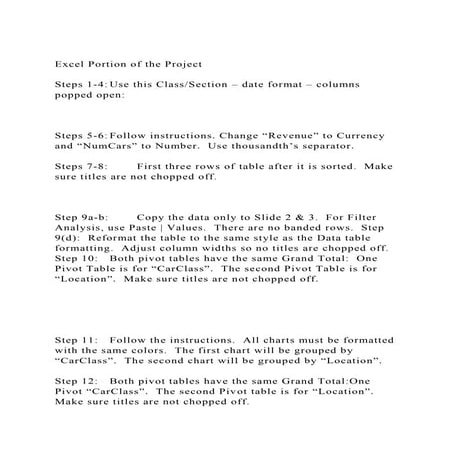 Excel Portion of the Project

Steps 1-4: Use this Class/Section – date format – columns popped open:

Steps 5-6: Follow instructions. Change “Revenue” to Currency and “NumCars” to Number. Use thousandth’s separator.

Steps 7-8: First three rows of table after it is sorted. Make sure titles are not chopped off.

Step 9a-b: Copy the data only to Slide 2 & 3. For Filter Analysis, use Paste | Values. There are no banded rows. Step 9(d): Reformat the table to the same style as the Data table formatting. Adjust column widths so no titles are chopped off.
Step 10: Both pivot tables have the same Grand Total: One Pivot Table is for “CarClass”. The second Pivot Table is for “Location”. Make sure titles are not chopped off.

Step 11: Follow the instructions. All charts must be formatted with the same colors. The first chart will be grouped by “CarClass”. The second chart will be grouped by “Location”.

Step 12: Both pivot tables have the same Grand Total:One Pivot “CarClass”. The second Pivot table is for “Location”. Make sure titles are not chopped off.